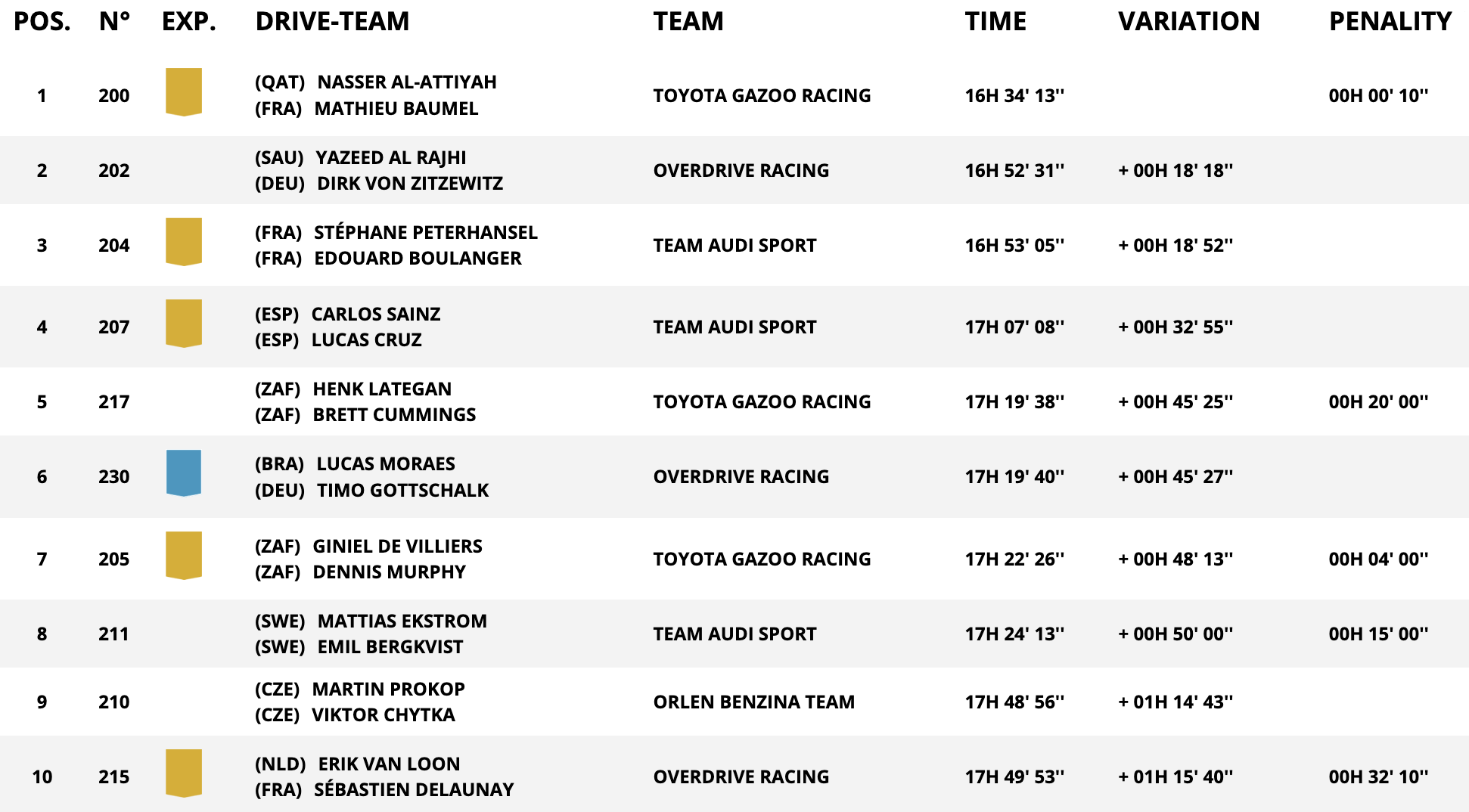 | POS. | N° | EXP. | DRIVE-TEAM | TEAM | TIME | VARIATION | PENALITY |
|---|---|---|---|---|---|---|---|
| 1 | 200 | | (QAT) NASSER AL-ATTIYAH (FRA) MATHIEU BAUMEL | TOYOTA GAZOO RACING | 16H 34' 13'' | | 00H 00' 10'' |
| 2 | 202 | | (SAU) YAZEED AL RAJHI (DEU) DIRK VON ZITZEWITZ | OVERDRIVE RACING | 16H 52' 31'' | + 00H 18' 18'' | |
| 3 | 204 | | (FRA) STÉPHANE PETERHANSEL (FRA) EDOUARD BOULANGER | TEAM AUDI SPORT | 16H 53' 05'' | + 00H 18' 52'' | |
| 4 | 207 | | (ESP) CARLOS SAINZ (ESP) LUCAS CRUZ | TEAM AUDI SPORT | 17H 07' 08'' | + 00H 32' 55'' | |
| 5 | 217 | | (ZAF) HENK LATEGAN (ZAF) BRETT CUMMINGS | TOYOTA GAZOO RACING | 17H 19' 38'' | + 00H 45' 25'' | 00H 20' 00'' |
| 6 | 230 | | (BRA) LUCAS MORAES (DEU) TIMO GOTTSCHALK | OVERDRIVE RACING | 17H 19' 40'' | + 00H 45' 27'' | |
| 7 | 205 | | (ZAF) GINIEL DE VILLIERS (ZAF) DENNIS MURPHY | TOYOTA GAZOO RACING | 17H 22' 26'' | + 00H 48' 13'' | 00H 04' 00'' |
| 8 | 211 | | (SWE) MATTIAS EKSTROM (SWE) EMIL BERGKVIST | TEAM AUDI SPORT | 17H 24' 13'' | + 00H 50' 00'' | 00H 15' 00'' |
| 9 | 210 | | (CZE) MARTIN PROKOP (CZE) VIKTOR CHYTKA | ORLEN BENZINA TEAM | 17H 48' 56'' | + 01H 14' 43'' | |
| 10 | 215 | | (NLD) ERIK VAN LOON (FRA) SÉBASTIEN DELAUNAY | OVERDRIVE RACING | 17H 49' 53'' | + 01H 15' 40'' | 00H 32' 10'' |